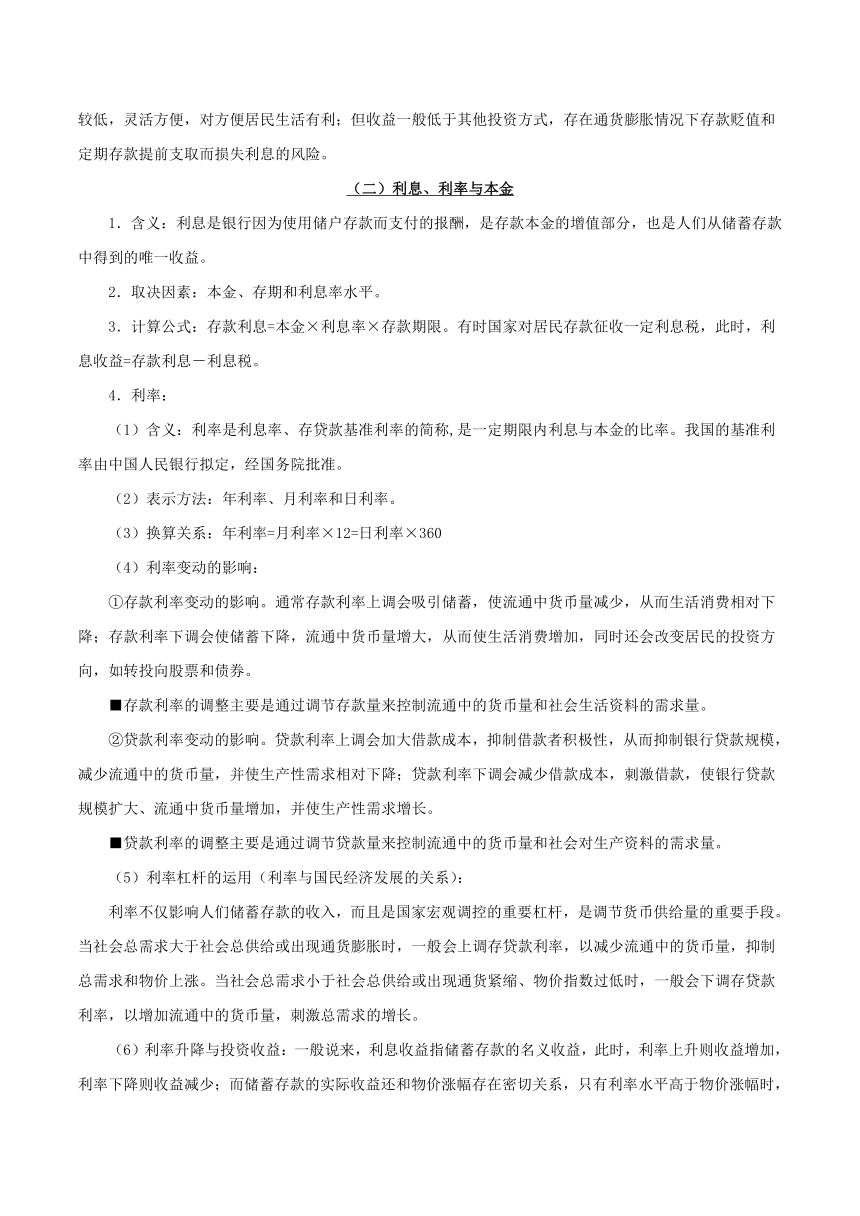 较低，灵活方便，对方便居民生活有利；但收益一般低于其他投资方式，存在通货膨胀情况下存款贬值和定期存款提前支取而损失利息的风险。

（二）利息、利率与本金

1．含义：利息是银行因为使用储户存款而支付的报酬，是存款本金的增值部分，也是人们从储蓄存款中得到的唯一收益。

2．取决因素：本金、存期和利息率水平。

3．计算公式：存款利息=本金×利息率×存款期限。有时国家对居民存款征收一定利息税，此时，利息收益=存款利息－利息税。

4．利率：

（1）含义：利率是利息率、存贷款基准利率的简称，是一定期限内利息与本金的比率。我国的基准利率由中国人民银行拟定，经国务院批准。

（2）表示方法：年利率、月利率和日利率。

（3）换算关系：年利率=月利率×12=日利率×360

（4）利率变动的影响：

①存款利率变动的影响。通常存款利率上调会吸引储蓄，使流通中货币量减少，从而生活消费相对下降；存款利率下调会使储蓄下降，流通中货币量增大，从而使生活消费增加，同时还会改变居民的投资方向，如转投向股票和债券。

■存款利率的调整主要是通过调节存款量来控制流通中的货币量和社会生活资料的需求量。

②贷款利率变动的影响。贷款利率上调会加大借款成本，抑制借款者积极性，从而抑制银行贷款规模，减少流通中的货币量，并使生产性需求相对下降；贷款利率下调会减少借款成本，刺激借款，使银行贷款规模扩大、流通中货币量增加，并使生产性需求增长。

■贷款利率的调整主要是通过调节贷款量来控制流通中的货币量和社会对生产资料的需求量。

（5）利率杠杆的运用（利率与国民经济发展的关系）：

利率不仅影响人们储蓄存款的收入，而且是国家宏观调控的重要杠杆，是调节货币供给量的重要手段。当社会总需求大于社会总供给或出现通货膨胀时，一般会上调存贷款利率，以减少流通中的货币量，抑制总需求和物价上涨。当社会总需求小于社会总供给或出现通货紧缩、物价指数过低时，一般会下调存贷款利率，以增加流通中的货币量，刺激总需求的增长。

（6）利率升降与投资收益：一般说来，利息收益指储蓄存款的名义收益，此时，利率上升则收益增加，利率下降则收益减少；而储蓄存款的实际收益还和物价涨幅存在密切关系，只有利率水平高于物价涨幅时，